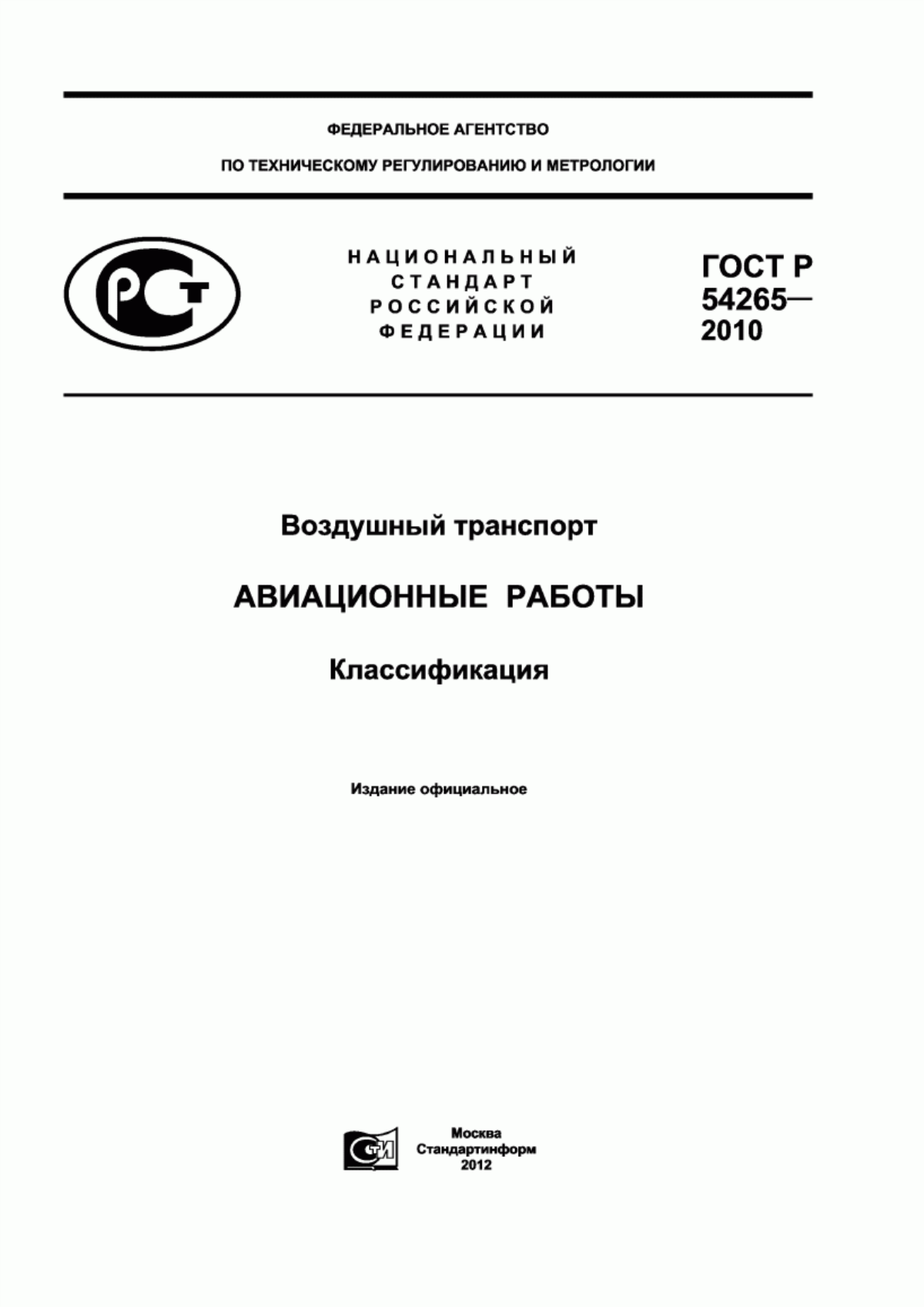 ФЕДЕРАЛЬНОЕ АГЕНТСТВО

ПО ТЕХНИЧЕСКОМУ РЕГУЛИРОВАНИЮ И МЕТРОЛОГИИ

РСТ

НАЦИОНАЛЬНЫЙ СТАНДАРТ РОССИЙСКОЙ ФЕДЕРАЦИИ

ГОСТ Р 54265— 2010

Воздушный транспорт

АВИАЦИОННЫЕ РАБОТЫ

Классификация

Издание официальное

СТИ

Москва
Стандартинформ
2012